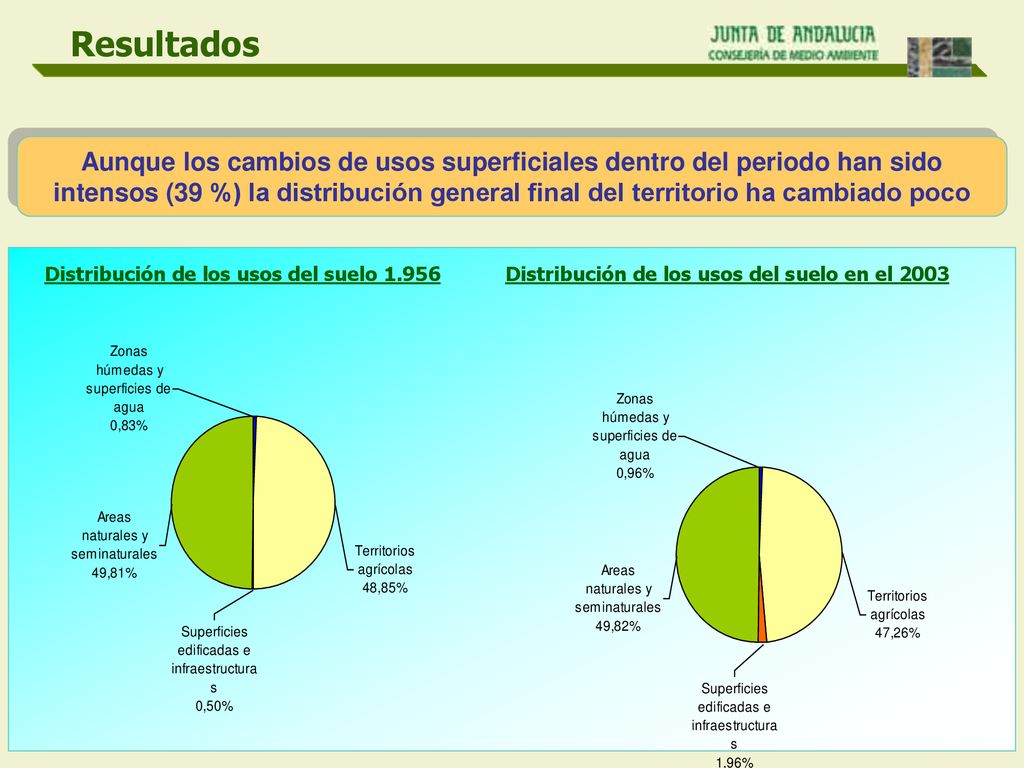 Resultados

JUNTA DE ANDALUCIA
CONSEJERÍA DE MEDIO AMBIENTE

Aunque los cambios de usos superficiales dentro del periodo han sido intensos (39 %) la distribución general final del territorio ha cambiado poco

Distribución de los usos del suelo 1.956

Zonas húmedas y superficies de agua 0,83%

Areas naturales y seminaturales 49,81%

Territorios agrícolas 48,85%

Superficies edificadas e infraestructuras 0,50%

Distribución de los usos del suelo en el 2003

Zonas húmedas y superficies de agua 0,96%

Areas naturales y seminaturales 49,82%

Territorios agrícolas 47,26%

Superficies edificadas e infraestructuras 1,96%